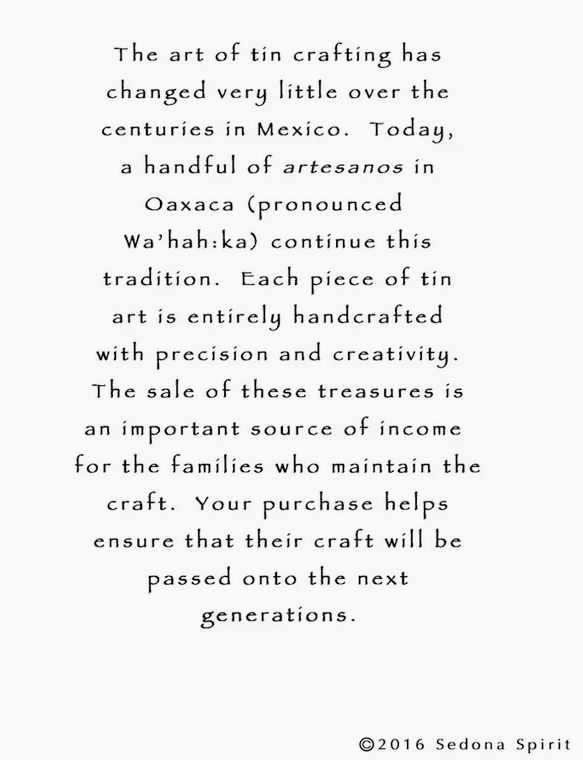 The art of tin crafting has changed very little over the centuries in Mexico. Today, a handful of artesanos in Oaxaca (pronounced Wa'hah:ka) continue this tradition. Each piece of tin art is entirely handcrafted with precision and creativity. The sale of these treasures is an important source of income for the families who maintain the craft. Your purchase helps ensure that their craft will be passed onto the next generations.

©2016 Sedona Spirit